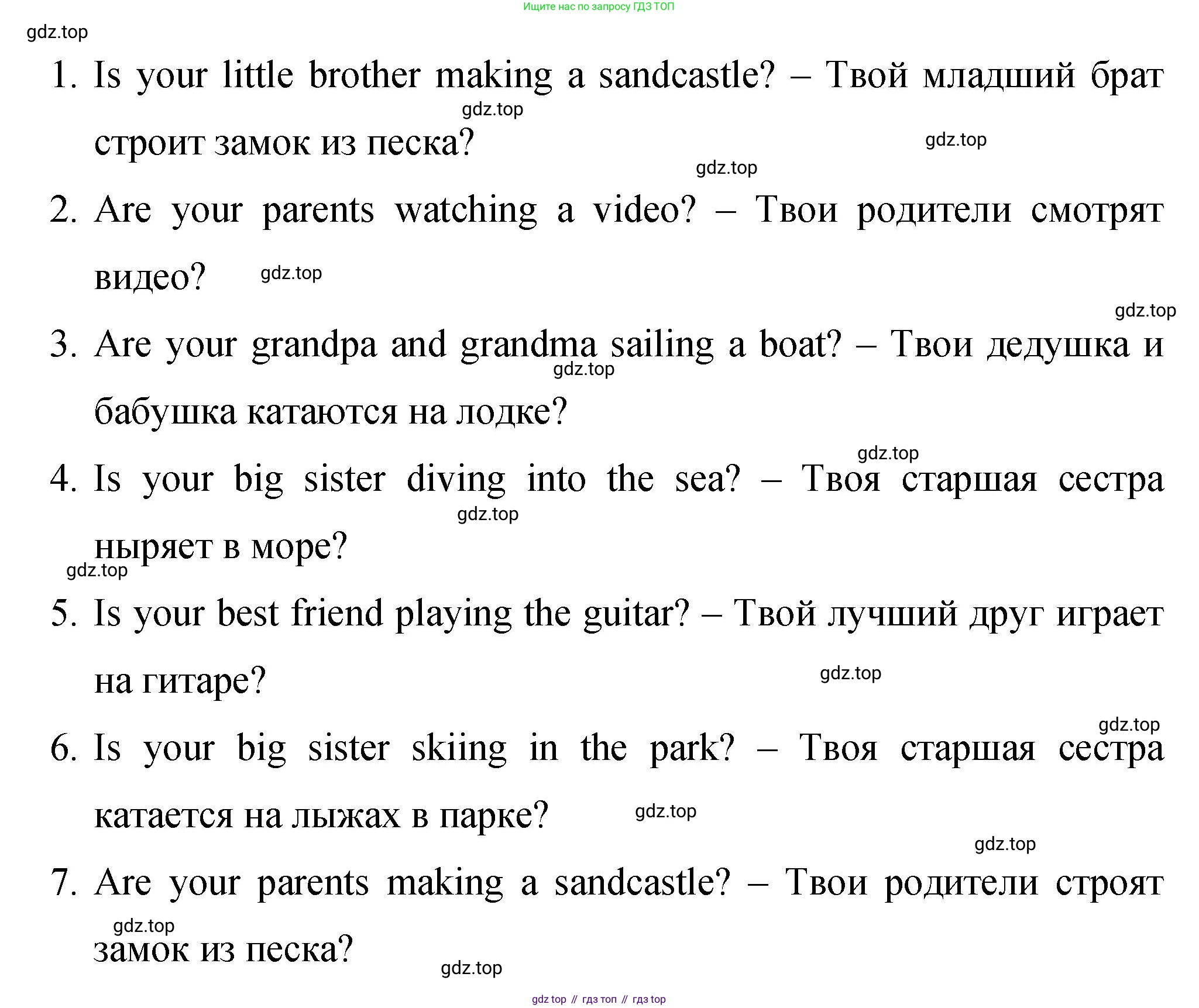 Ищите нас по запросу ГДЗ ТОП

1. Is your little brother making a sandcastle? – Твой младший брат строит замок из песка?

2. Are your parents watching a video? – Твои родители смотрят видео?

3. Are your grandpa and grandma sailing a boat? – Твои дедушка и бабушка катаются на лодке?

4. Is your big sister diving into the sea? – Твоя старшая сестра ныряет в море?

5. Is your best friend playing the guitar? – Твой лучший друг играет на гитаре?

6. Is your big sister skiing in the park? – Твоя старшая сестра катается на лыжах в парке?

7. Are your parents making a sandcastle? – Твои родители строят замок из песка?

gdz top // гдз топ // гдз top

gdz.top